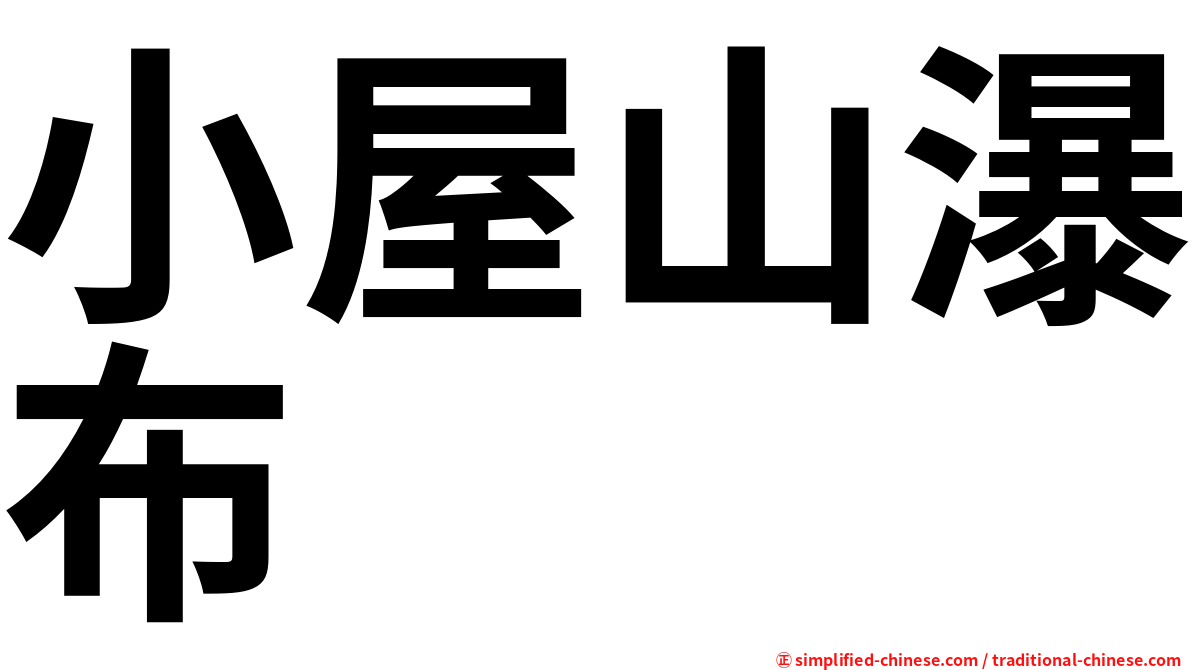 小屋山瀑布

㊣ simplified-chinese.com / traditional-chinese.com